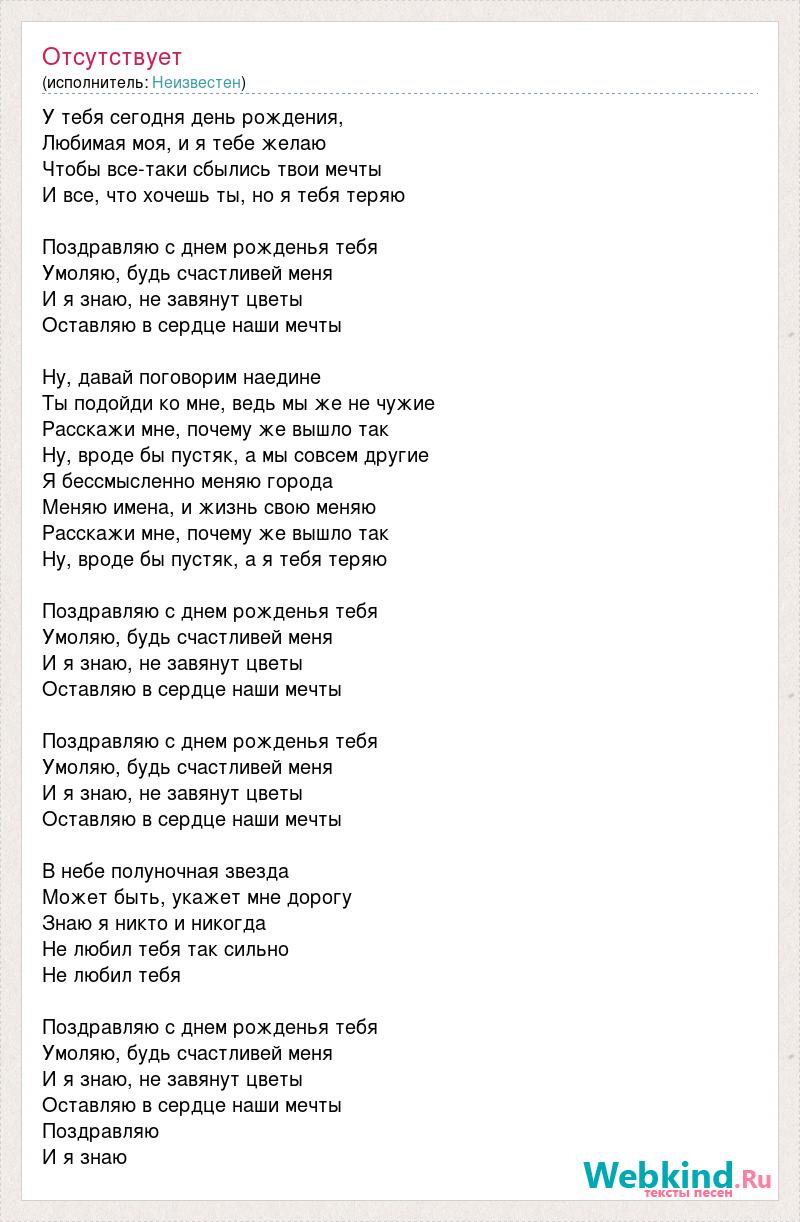 Отсутствует
(исполнитель: Неизвестен)

У тебя сегодня день рождения,
Любимая моя, и я тебе желаю
Чтобы все-таки сбылись твои мечты
И все, что хочешь ты, но я тебя теряю

Поздравляю с днем рожденья тебя
Умоляю, будь счастливей меня
И я знаю, не завянут цветы
Оставляю в сердце наши мечты

Ну, давай поговорим наедине
Ты подойди ко мне, ведь мы же не чужие
Расскажи мне, почему же вышло так
Ну, вроде бы пустяк, а мы совсем другие
Я бессмысленно меняю города
Меняю имена, и жизнь свою меняю
Расскажи мне, почему же вышло так
Ну, вроде бы пустяк, а я тебя теряю

Поздравляю с днем рожденья тебя
Умоляю, будь счастливей меня
И я знаю, не завянут цветы
Оставляю в сердце наши мечты

Поздравляю с днем рожденья тебя
Умоляю, будь счастливей меня
И я знаю, не завянут цветы
Оставляю в сердце наши мечты

В небе полуночная звезда
Может быть, укажет мне дорогу
Знаю я никто и никогда
Не любил тебя так сильно
Не любил тебя

Поздравляю с днем рожденья тебя
Умоляю, будь счастливей меня
И я знаю, не завянут цветы
Оставляю в сердце наши мечты
Поздравляю
И я знаю

Webkind.Ru
тексты песен